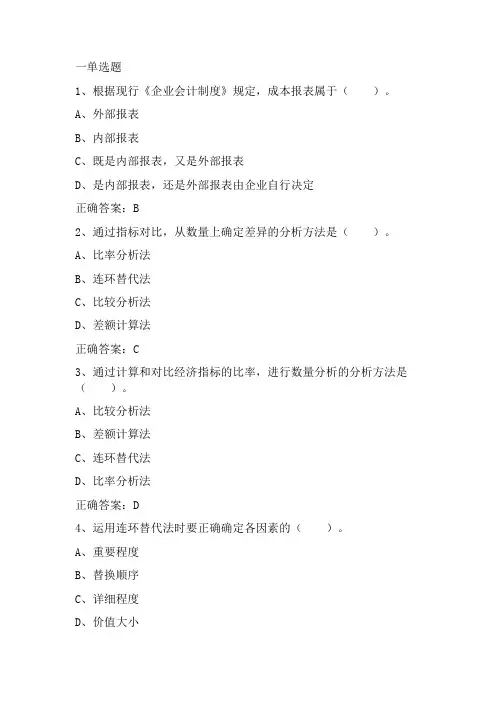 一单选题

1、根据现行《企业会计制度》规定，成本报表属于（　　）。

A、外部报表

B、内部报表

C、既是内部报表，又是外部报表

D、是内部报表，还是外部报表由企业自行决定

正确答案：B

2、通过指标对比，从数量上确定差异的分析方法是（　　）。

A、比率分析法

B、连环替代法

C、比较分析法

D、差额计算法

正确答案：C

3、通过计算和对比经济指标的比率，进行数量分析的分析方法是（　　）。

A、比较分析法

B、差额计算法

C、连环替代法

D、比率分析法

正确答案：D

4、运用连环替代法时要正确确定各因素的（　　）。

A、重要程度

B、替换顺序

C、详细程度

D、价值大小